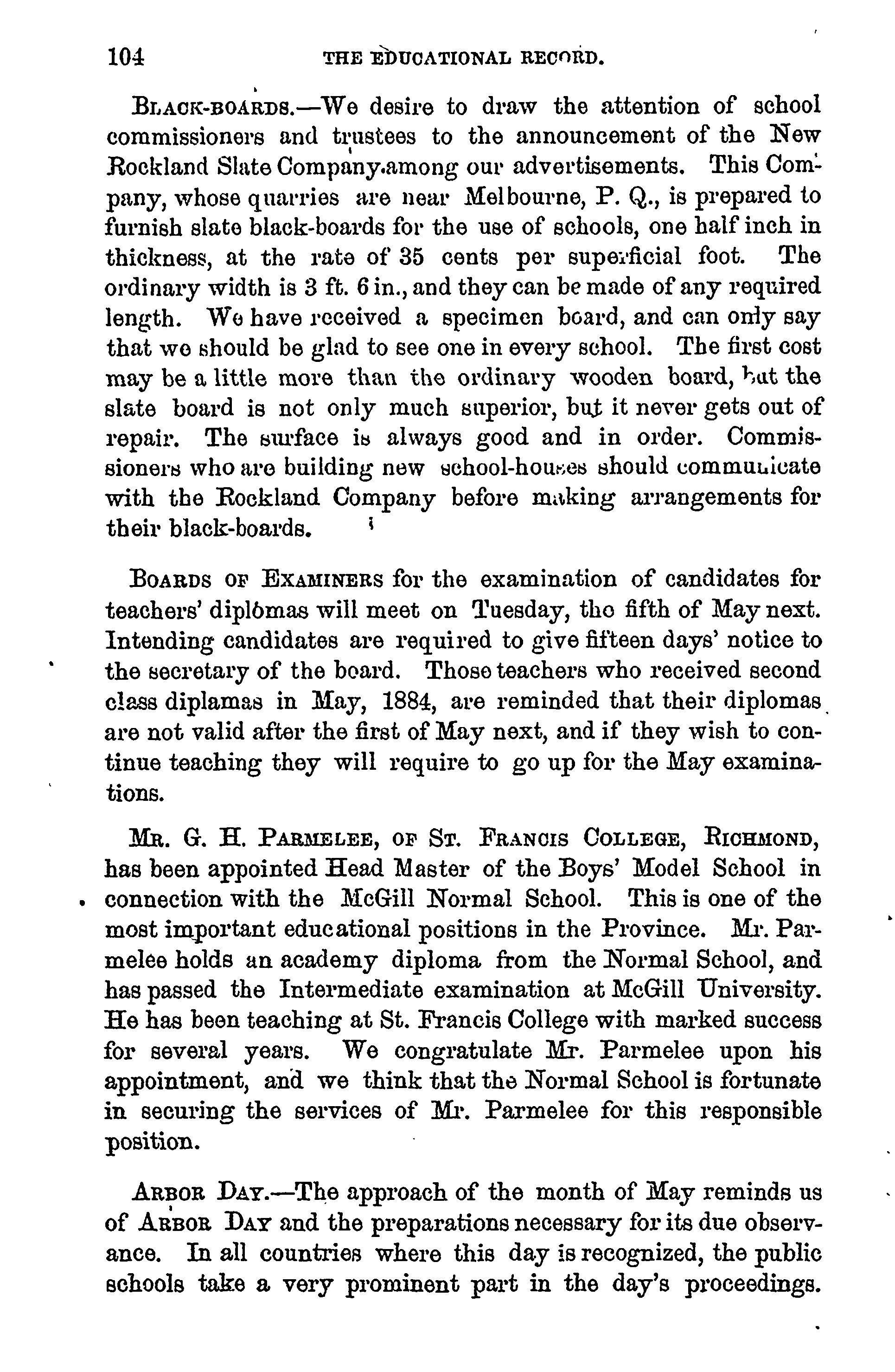 104 THE EDUCATIONAL RECORD.

BLACK-BOARDS.—We desire to draw the attention of school commissioners and trustees to the announcement of the New Rockland Slate Company among our advertisements. This Company, whose quarries are near Melbourne, P. Q., is prepared to furnish slate black-boards for the use of schools, one half inch in thickness, at the rate of 35 cents per superficial foot. The ordinary width is 3 ft. 6 in., and they can be made of any required length. We have received a specimen board, and can only say that we should be glad to see one in every school. The first cost may be a little more than the ordinary wooden board, but the slate board is not only much superior, but it never gets out of repair. The surface is always good and in order. Commissioners who are building new school-houses should communicate with the Rockland Company before making arrangements for their black-boards.

BOARDS OF EXAMINERS for the examination of candidates for teachers' diplomas will meet on Tuesday, the fifth of May next. Intending candidates are required to give fifteen days' notice to the secretary of the board. Those teachers who received second class diplamas in May, 1884, are reminded that their diplomas are not valid after the first of May next, and if they wish to continue teaching they will require to go up for the May examinations.

MR. G. H. PARMELEE, OF ST. FRANCIS COLLEGE, RICHMOND, has been appointed Head Master of the Boys' Model School in connection with the McGill Normal School. This is one of the most important educational positions in the Province. Mr. Parmelee holds an academy diploma from the Normal School, and has passed the Intermediate examination at McGill University. He has been teaching at St. Francis College with marked success for several years. We congratulate Mr. Parmelee upon his appointment, and we think that the Normal School is fortunate in securing the services of Mr. Parmelee for this responsible position.

ARBOR DAY.—The approach of the month of May reminds us of ARBOR DAY and the preparations necessary for its due observance. In all countries where this day is recognized, the public schools take a very prominent part in the day's proceedings.